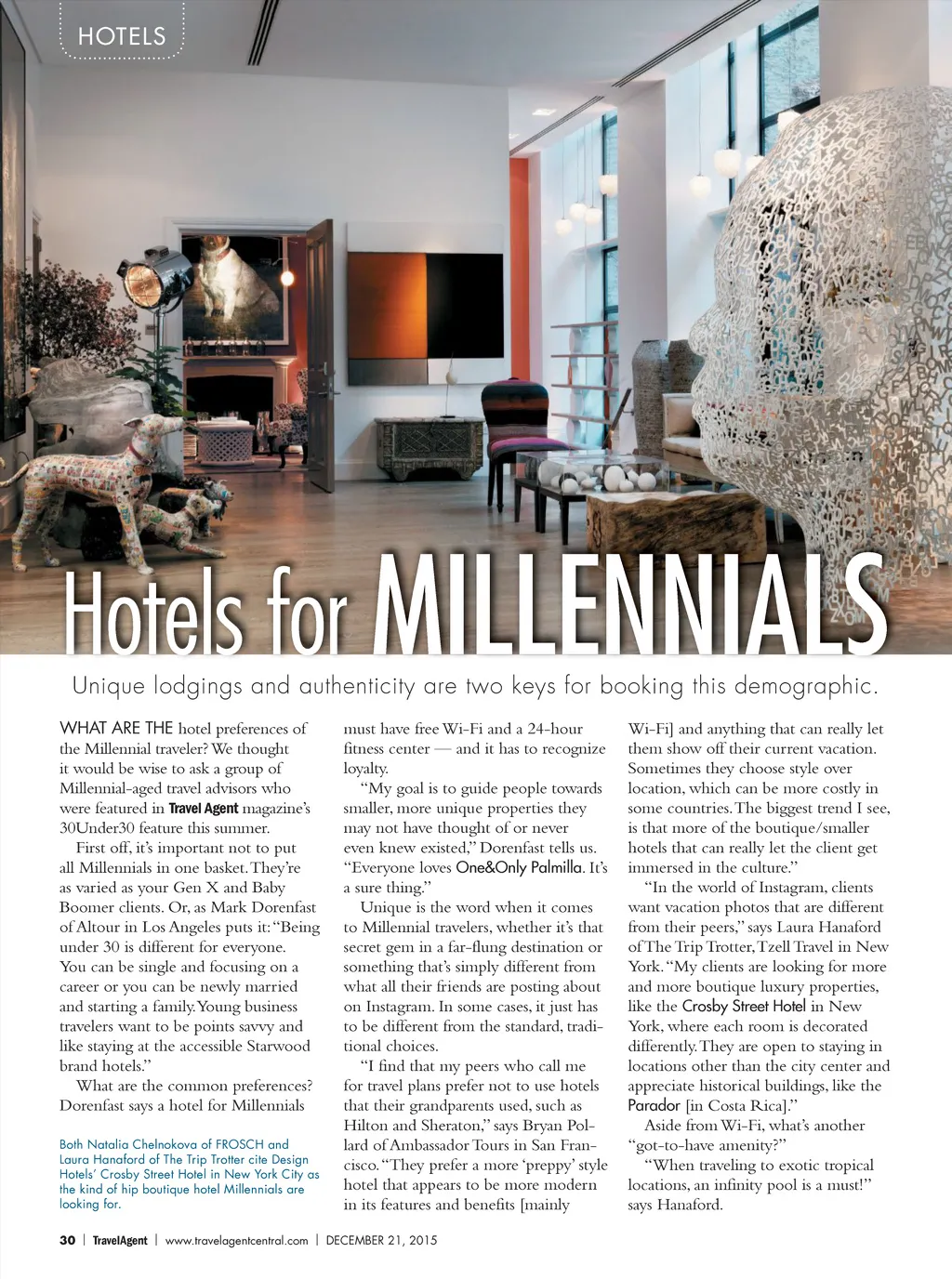 HOTELS

Hotels for MILLENNIALS

Unique lodgings and authenticity are two keys for booking this demographic.

WHAT ARE THE hotel preferences of the Millennial traveler? We thought it would be wise to ask a group of Millennial-aged travel advisors who were featured in Travel Agent magazine's 30Under30 feature this summer.

First off, it's important not to put all Millennials in one basket. They're as varied as your Gen X and Baby Boomer clients. Or, as Mark Dorenfast of Altour in Los Angeles puts it: "Being under 30 is different for everyone. You can be single and focusing on a career or you can be newly married and starting a family. Young business travelers want to be points savvy and like staying at the accessible Starwood brand hotels."

What are the common preferences? Dorenfast says a hotel for Millennials

Both Natalia Chelnokova of FROSCH and Laura Hanaford of The Trip Trotter cite Design Hotels' Crosby Street Hotel in New York City as the kind of hip boutique hotel Millennials are looking for.

must have free Wi-Fi and a 24-hour fitness center — and it has to recognize loyalty.

"My goal is to guide people towards smaller, more unique properties they may not have thought of or never even knew existed," Dorenfast tells us. "Everyone loves One&Only Palmilla. It's a sure thing."

Unique is the word when it comes to Millennial travelers, whether it's that secret gem in a far-flung destination or something that's simply different from what all their friends are posting about on Instagram. In some cases, it just has to be different from the standard, traditional choices.

"I find that my peers who call me for travel plans prefer not to use hotels that their grandparents used, such as Hilton and Sheraton," says Bryan Pollard of Ambassador Tours in San Francisco. "They prefer a more 'preppy' style hotel that appears to be more modern in its features and benefits [mainly

Wi-Fi] and anything that can really let them show off their current vacation. Sometimes they choose style over location, which can be more costly in some countries. The biggest trend I see, is that more of the boutique/smaller hotels that can really let the client get immersed in the culture."

"In the world of Instagram, clients want vacation photos that are different from their peers," says Laura Hanaford of The Trip Trotter, Tzell Travel in New York. "My clients are looking for more and more boutique luxury properties, like the Crosby Street Hotel in New York, where each room is decorated differently. They are open to staying in locations other than the city center and appreciate historical buildings, like the Parador [in Costa Rica]."

Aside from Wi-Fi, what's another "got-to-have amenity?"

"When traveling to exotic tropical locations, an infinity pool is a must!" says Hanaford.

30 | TravelAgent | www.travelagentcentral.com | DECEMBER 21, 2015